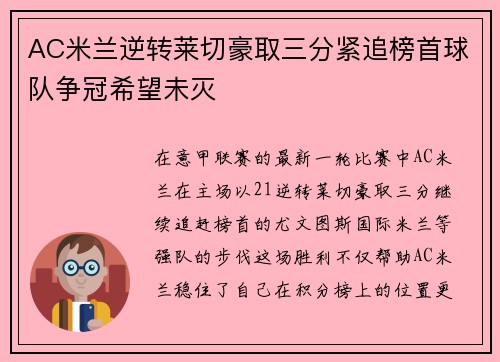 AC米兰逆转莱切豪取三分紧追榜首球队争冠希望未灭

在意甲联赛的最新一轮比赛中AC米兰在主场以21逆转莱切豪取三分继续追赶榜首的尤文图斯国际米兰等强队的步伐这场胜利不仅帮助AC米兰稳住了自己在积分榜上的位置更